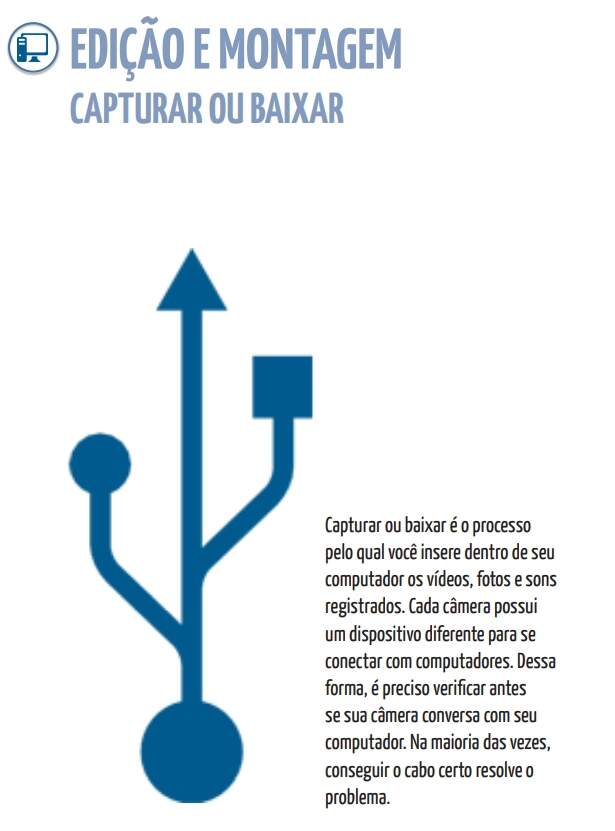 EDIÇÃO E MONTAGEM
CAPTURAR OU BAIXAR

Capturar ou baixar é o processo pelo qual você insere dentro de seu computador os vídeos, fotos e sons registrados. Cada câmera possui um dispositivo diferente para se conectar com computadores. Dessa forma, é preciso verificar antes se sua câmera conversa com seu computador. Na maioria das vezes, conseguir o cabo certo resolve o problema.